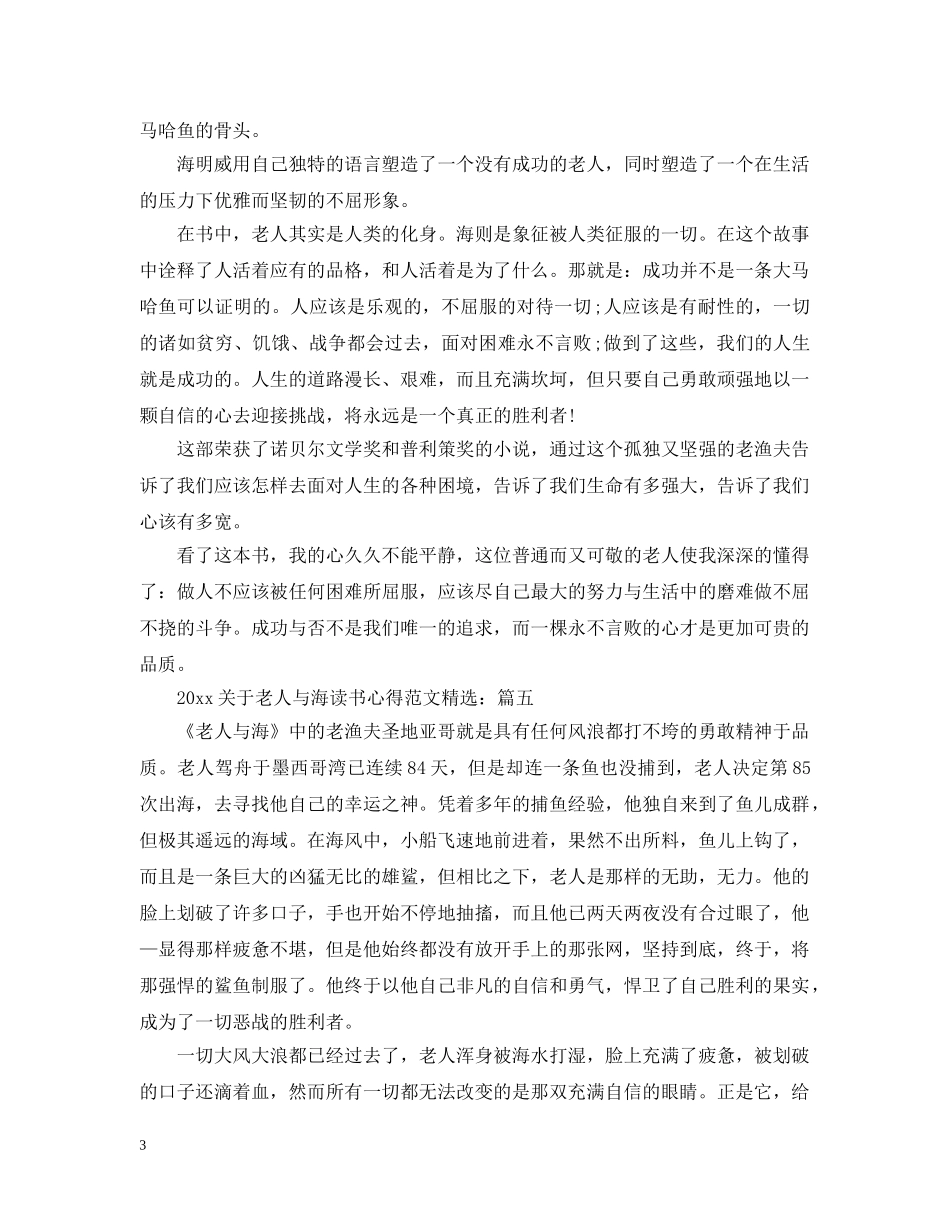 马哈鱼的骨头。

海明威用自己独特的语言塑造了一个没有成功的老人，同时塑造了一个在生活的压力下优雅而坚韧的不屈形象。

在书中，老人其实是人类的化身。海则是象征被人类征服的一切。在这个故事中诠释了人活着应有的品格，和人活着是为了什么。那就是：成功并不是一条大马哈鱼可以证明的。人应该是乐观的，不屈服的对待一切;人应该是有耐性的，一切的诸如贫穷、饥饿、战争都会过去，面对困难永不言败;做到了这些，我们的人生就是成功的。人生的道路漫长、艰难，而且充满坎坷，但只要自己勇敢顽强地以一颗自信的心去迎接挑战，将永远是一个真正的胜利者!

这部荣获了诺贝尔文学奖和普利策奖的小说，通过这个孤独又坚强的老渔夫告诉了我们应该怎样去面对人生的各种困境，告诉了我们生命有多强大，告诉了我们心该有多宽。

看了这本书，我的心久久不能平静，这位普通而又可敬的老人使我深深的懂得了：做人不应该被任何困难所屈服，应该尽自己最大的努力与生活中的磨难做不屈不挠的斗争。成功与否不是我们唯一的追求，而一棵永不言败的心才是更加可贵的品质。

20xx 关于老人与海读书心得范文精选：篇五

《老人与海》中的老渔夫圣地亚哥就是具有任何风浪都打不垮的勇敢精神于品质。老人驾舟于墨西哥湾已连续 84 天，但是却连一条鱼也没捕到，老人决定第 85 次出海，去寻找他自己的幸运之神。凭着多年的捕鱼经验，他独自来到了鱼儿成群，但极其遥远的海域。在海风中，小船飞速地前进着，果然不出所料，鱼儿上钩了，而且是一条巨大的凶猛无比的雄鲨，但相比之下，老人是那样的无助，无力。他的脸上划破了许多口子，手也开始不停地抽搐，而且他已两天两夜没有合过眼了，他—显得那样疲惫不堪，但是他始终都没有放开手上的那张网，坚持到底，终于，将那强悍的鲨鱼制服了。他终于以他自己非凡的自信和勇气，悍卫了自己胜利的果实，成为了一切恶战的胜利者。

一切大风大浪都已经过去了，老人浑身被海水打湿，脸上充满了疲惫，被划破的口子还滴着血，然而所有一切都无法改变的是那双充满自信的眼睛。正是它，给

3